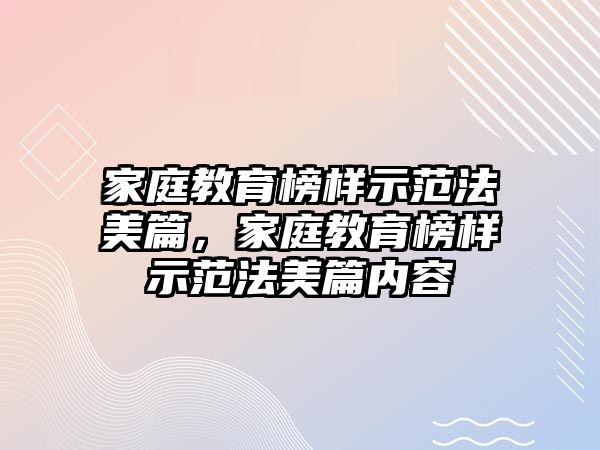 家庭教育榜样示范法美篇，家庭教育榜样示范法美篇内容